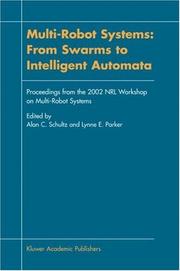 Multi-Robot Systems: From Swarms to Intelligent Automata

Proceedings from the 2002 NRL Workshop on Multi-Robot Systems

Edited by
Alan C. Schultz and Lynne E. Parker

Kluwer Academic Publishers